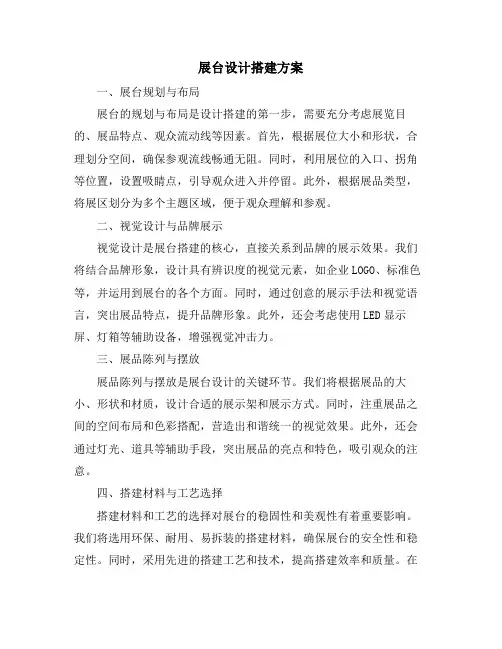 展台设计搭建方案

一、展台规划与布局

展台的规划与布局是设计搭建的第一步，需要充分考虑展览目的、展品特点、观众流动线等因素。首先，根据展位大小和形状，合理划分空间，确保参观流线畅通无阻。同时，利用展位的入口、拐角等位置，设置吸睛点，引导观众进入并停留。此外，根据展品类型，将展区划分为多个主题区域，便于观众理解和参观。

二、视觉设计与品牌展示

视觉设计是展台搭建的核心，直接关系到品牌的展示效果。我们将结合品牌形象，设计具有辨识度的视觉元素，如企业LOGO、标准色等，并运用到展台的各个方面。同时，通过创意的展示手法和视觉语言，突出展品特点，提升品牌形象。此外，还会考虑使用LED显示屏、灯箱等辅助设备，增强视觉冲击力。

三、展品陈列与摆放

展品陈列与摆放是展台设计的关键环节。我们将根据展品的大小、形状和材质，设计合适的展示架和展示方式。同时，注重展品之间的空间布局和色彩搭配，营造出和谐统一的视觉效果。此外，还会通过灯光、道具等辅助手段，突出展品的亮点和特色，吸引观众的注意。

四、搭建材料与工艺选择

搭建材料和工艺的选择对展台的稳固性和美观性有着重要影响。我们将选用环保、耐用、易拆装的搭建材料，确保展台的安全性和稳定性。同时，采用先进的搭建工艺和技术，提高搭建效率和质量。在